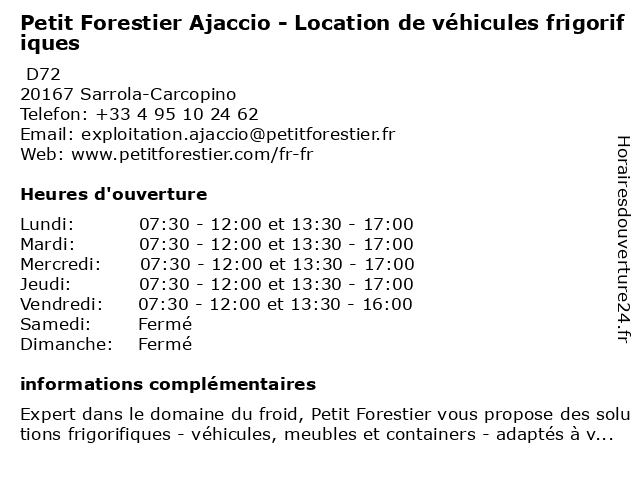 Petit Forestier Ajaccio - Location de véhicules frigorifiques

D72
20167 Sarrola-Carcopino
Telefon: +33 4 95 10 24 62
Email: exploitation.ajaccio@petitforestier.fr
Web: www.petitforestier.com/fr-fr

Heures d'ouverture

Lundi: 07:30 - 12:00 et 13:30 - 17:00
Mardi: 07:30 - 12:00 et 13:30 - 17:00
Mercredi: 07:30 - 12:00 et 13:30 - 17:00
Jeudi: 07:30 - 12:00 et 13:30 - 17:00
Vendredi: 07:30 - 12:00 et 13:30 - 16:00
Samedi: Fermé
Dimanche: Fermé

informations complémentaires

Expert dans le domaine du froid, Petit Forestier vous propose des solutions frigorifiques - véhicules, meubles et containers - adaptés à v...

Horairesdouverture24.fr